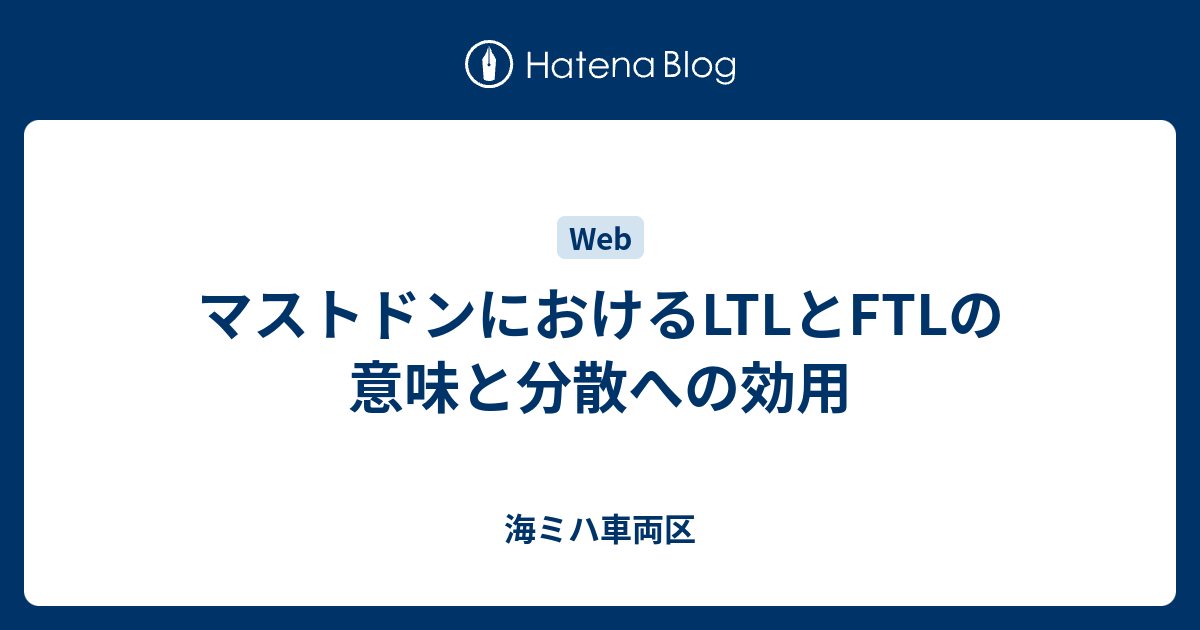 Hatena Blog

Web

マストドンにおけるLTLとFTLの意味と分散への効用

海ミハ車両区